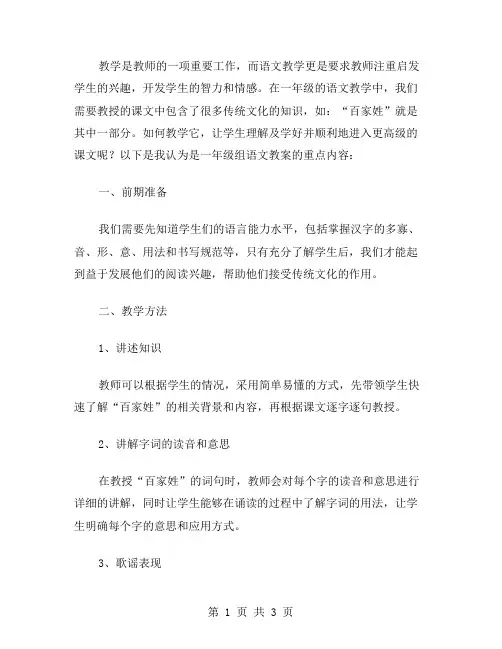 教学是教师的一项重要工作，而语文教学更是要求教师注重启发学生的兴趣，开发学生的智力和情感。在一年级的语文教学中，我们需要教授的课文中包含了很多传统文化的知识，如：“百家姓”就是其中一部分。如何教学它，让学生理解及学好并顺利地进入更高级的课文呢？以下是我认为是一年级组语文教案的重点内容：

一、前期准备

我们需要先知道学生们的语言能力水平，包括掌握汉字的多寡、音、形、意、用法和书写规范等，只有充分了解学生后，我们才能起到益于发展他们的阅读兴趣，帮助他们接受传统文化的作用。

二、教学方法

1、讲述知识

教师可以根据学生的情况，采用简单易懂的方式，先带领学生快速了解“百家姓”的相关背景和内容，再根据课文逐字逐句教授。

2、讲解字词的读音和意思

在教授“百家姓”的词句时，教师会对每个字的读音和意思进行详细的讲解，同时让学生能够在诵读的过程中了解字词的用法，让学生明确每个字的意思和应用方式。

3、歌谣表现

第 1 页 共 3 页